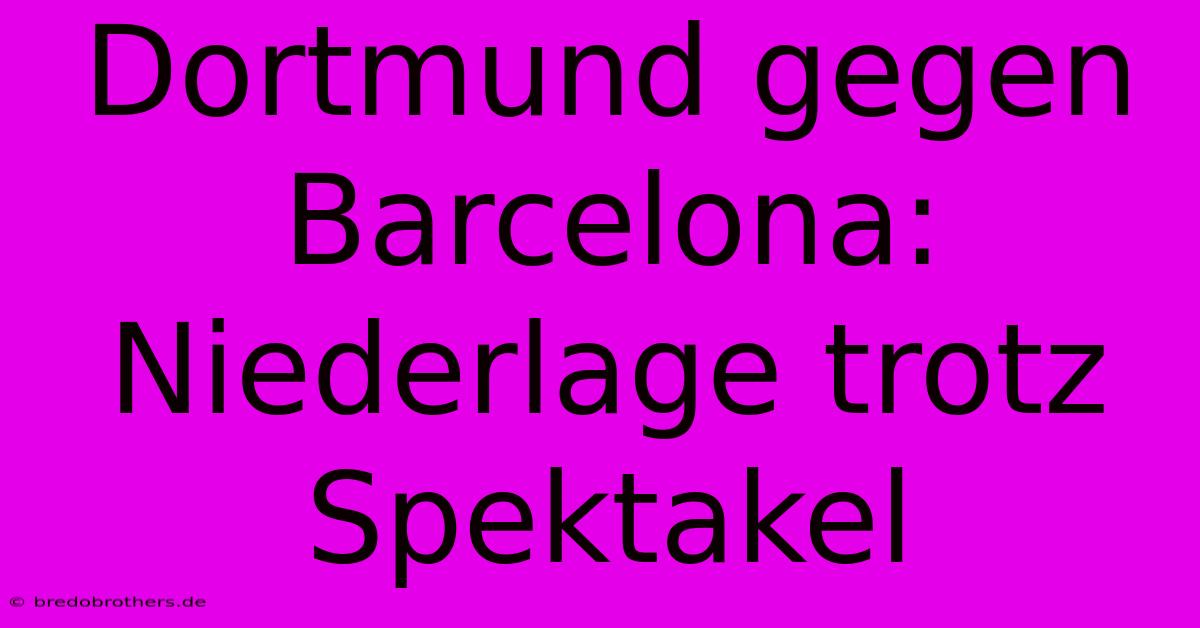 Dortmund gegen Barcelona: Niederlage trotz Spektakel

© bredobrothers.de